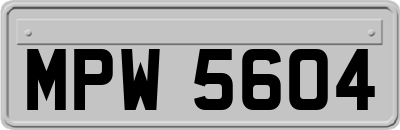 MPW 5604